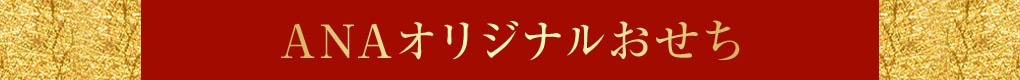 ANAオリジナルおせち